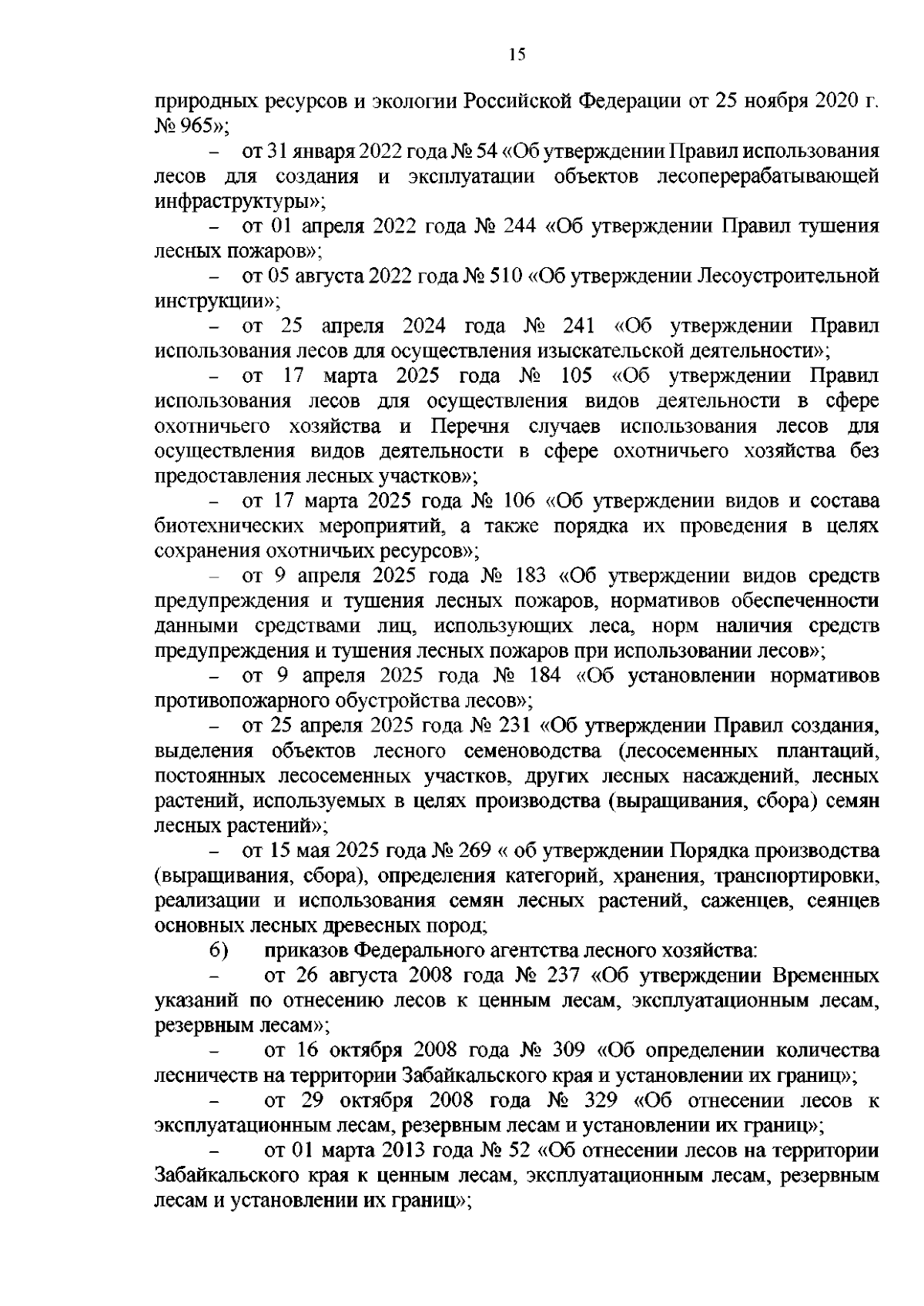 15

природных ресурсов и экологии Российской Федерации от 25 ноября 2020 г. № 965»;

– от 31 января 2022 года № 54 «Об утверждении Правил использования лесов для создания и эксплуатации объектов лесоперерабатывающей инфраструктуры»;

– от 01 апреля 2022 года № 244 «Об утверждении Правил тушения лесных пожаров»;

– от 05 августа 2022 года № 510 «Об утверждении Лесоустроительной инструкции»;

– от 25 апреля 2024 года № 241 «Об утверждении Правил использования лесов для осуществления изыскательской деятельности»;

– от 17 марта 2025 года № 105 «Об утверждении Правил использования лесов для осуществления видов деятельности в сфере охотничьего хозяйства и Перечня случаев использования лесов для осуществления видов деятельности в сфере охотничьего хозяйства без предоставления лесных участков»;

– от 17 марта 2025 года № 106 «Об утверждении видов и состава биотехнических мероприятий, а также порядка их проведения в целях сохранения охотничьих ресурсов»;

– от 9 апреля 2025 года № 183 «Об утверждении видов средств предупреждения и тушения лесных пожаров, нормативов обеспеченности данными средствами лиц, использующих леса, норм наличия средств предупреждения и тушения лесных пожаров при использовании лесов»;

– от 9 апреля 2025 года № 184 «Об установлении нормативов противопожарного обустройства лесов»;

– от 25 апреля 2025 года № 231 «Об утверждении Правил создания, выделения объектов лесного семеноводства (лесосеменных плантаций, постоянных лесосеменных участков, других лесных насаждений, лесных растений, используемых в целях производства (выращивания, сбора) семян лесных растений»;

– от 15 мая 2025 года № 269 « об утверждении Порядка производства (выращивания, сбора), определения категорий, хранения, транспортировки, реализации и использования семян лесных растений, саженцев, сеянцев основных лесных древесных пород;

6) приказов Федерального агентства лесного хозяйства:

– от 26 августа 2008 года № 237 «Об утверждении Временных указаний по отнесению лесов к ценным лесам, эксплуатационным лесам, резервным лесам»;

– от 16 октября 2008 года № 309 «Об определении количества лесничеств на территории Забайкальского края и установлении их границ»;

– от 29 октября 2008 года № 329 «Об отнесении лесов к эксплуатационным лесам, резервным лесам и установлении их границ»;

– от 01 марта 2013 года № 52 «Об отнесении лесов на территории Забайкальского края к ценным лесам, эксплуатационным лесам, резервным лесам и установлении их границ»;